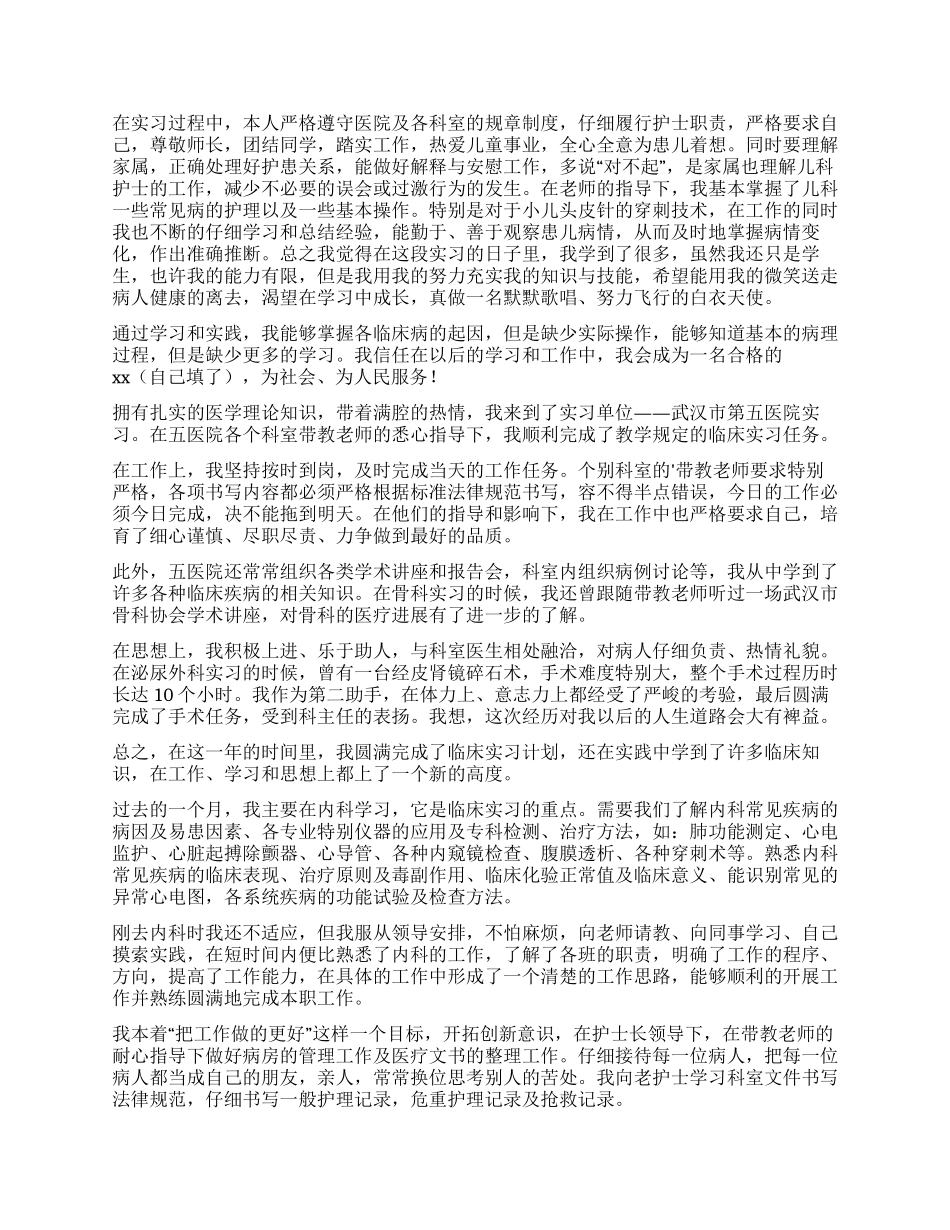 在实习过程中，本人严格遵守医院及各科室的规章制度，仔细履行护士职责，严格要求自己，尊敬师长，团结同学，踏实工作，热爱儿童事业，全心全意为患儿着想。同时要理解家属，正确处理好护患关系，能做好解释与安慰工作，多说“对不起”，是家属也理解儿科护士的工作，减少不必要的误会或过激行为的发生。在老师的指导下，我基本掌握了儿科一些常见病的护理以及一些基本操作。特别是对于小儿头皮针的穿刺技术，在工作的同时我也不断的仔细学习和总结经验，能勤于、善于观察患儿病情，从而及时地掌握病情变化，作出准确推断。总之我觉得在这段实习的日子里，我学到了很多，虽然我还只是学生，也许我的能力有限，但是我用我的努力充实我的知识与技能，希望能用我的微笑送走病人健康的离去，渴望在学习中成长，真做一名默默歌唱、努力飞行的白衣天使。

通过学习和实践，我能够掌握各临床病的起因，但是缺少实际操作，能够知道基本的病理过程，但是缺少更多的学习。我信任在以后的学习和工作中，我会成为一名合格的xx（自己填了），为社会、为人民服务！

拥有扎实的医学理论知识，带着满腔的热情，我来到了实习单位——武汉市第五医院实习。在五医院各个科室带教老师的悉心指导下，我顺利完成了教学规定的临床实习任务。

在工作上，我坚持按时到岗，及时完成当天的工作任务。个别科室的'带教老师要求特别严格，各项书写内容都必须严格根据标准法律规范书写，容不得半点错误，今日的工作必须今日完成，决不能拖到明天。在他们的指导和影响下，我在工作中也严格要求自己，培育了细心谨慎、尽职尽责、力争做到最好的品质。

此外，五医院还常常组织各类学术讲座和报告会，科室内组织病例讨论等，我从中学到了许多各种临床疾病的相关知识。在骨科实习的时候，我还曾跟随带教老师听过一场武汉市骨科协会学术讲座，对骨科的医疗进展有了进一步的了解。

在思想上，我积极上进、乐于助人，与科室医生相处融洽，对病人仔细负责、热情礼貌。在泌尿外科实习的时候，曾有一台经皮肾镜碎石术，手术难度特别大，整个手术过程历时长达 10 个小时。我作为第二助手，在体力上、意志力上都经受了严峻的考验，最后圆满完成了手术任务，受到科主任的表扬。我想，这次经历对我以后的人生道路会大有裨益。

总之，在这一年的时间里，我圆满完成了临床实习计划，还在实践中学到了许多临床知识，在工作、学习和思想上都上了一个新的高度。

过去的一个月，我主要在内科学习，它是临床实习的重点。需要我们了解内科常见疾病的病因及易患因素、各专业特别仪器的应用及专科检测、治疗方法，如：肺功能测定、心电监护、心脏起搏除颤器、心导管、各种内窥镜检查、腹膜透析、各种穿刺术等。熟悉内科常见疾病的临床表现、治疗原则及毒副作用、临床化验正常值及临床意义、能识别常见的异常心电图，各系统疾病的功能试验及检查方法。

刚去内科时我还不适应，但我服从领导安排，不怕麻烦，向老师请教、向同事学习、自己摸索实践，在短时间内便比熟悉了内科的工作，了解了各班的职责，明确了工作的程序、方向，提高了工作能力，在具体的工作中形成了一个清楚的工作思路，能够顺利的开展工作并熟练圆满地完成本职工作。

我本着“把工作做的更好”这样一个目标，开拓创新意识，在护士长领导下，在带教老师的耐心指导下做好病房的管理工作及医疗文书的整理工作。仔细接待每一位病人，把每一位病人都当成自己的朋友，亲人，常常换位思考别人的苦处。我向老护士学习科室文件书写法律规范，仔细书写一般护理记录，危重护理记录及抢救记录。